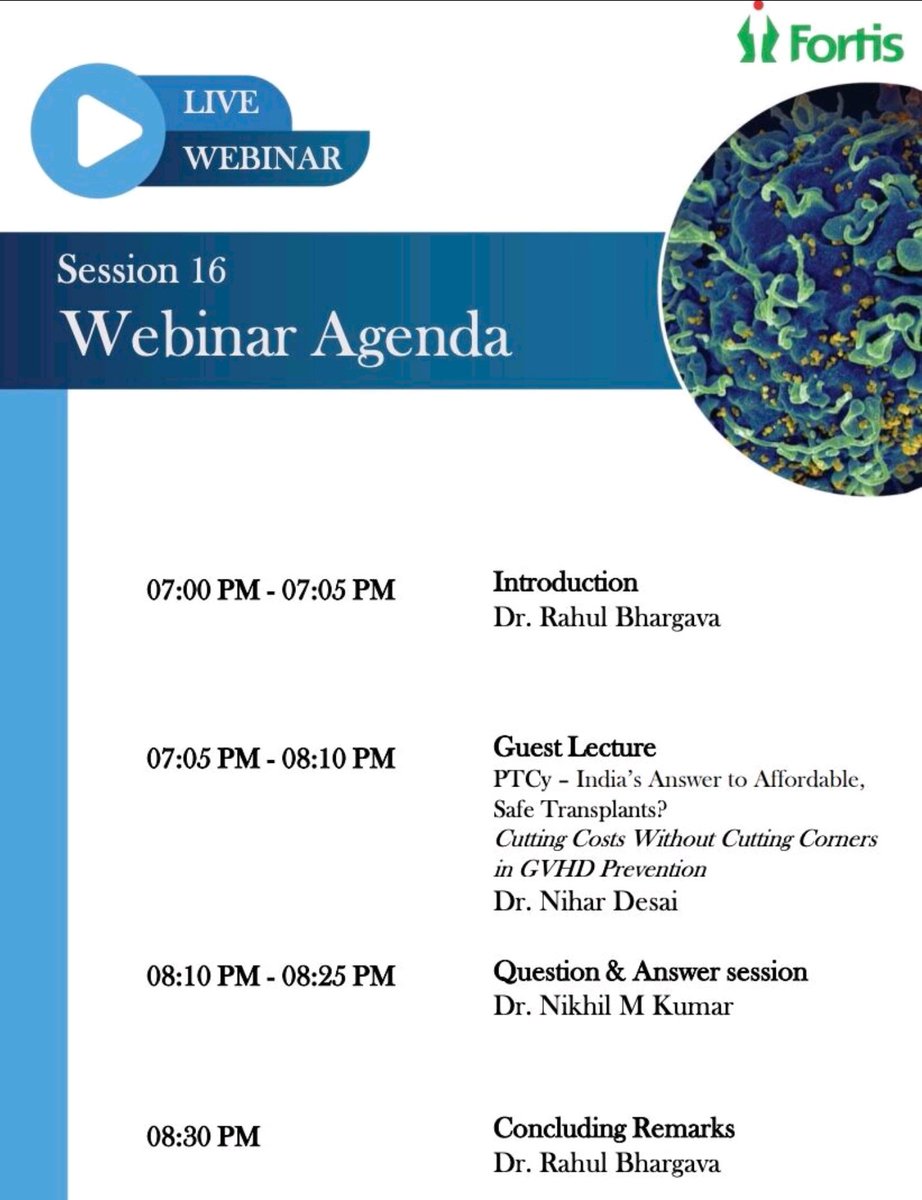 Fortis

LIVE
WEBINAR

Session 16
Webinar Agenda

07:00 PM - 07:05 PM

Introduction
Dr. Rahul Bhargava

07:05 PM - 08:10 PM

Guest Lecture
PTCy – India's Answer to Affordable, Safe Transplants?
Cutting Costs Without Cutting Corners in GVHD Prevention
Dr. Nihar Desai

08:10 PM - 08:25 PM

Question & Answer session
Dr. Nikhil M Kumar

08:30 PM

Concluding Remarks
Dr. Rahul Bhargava